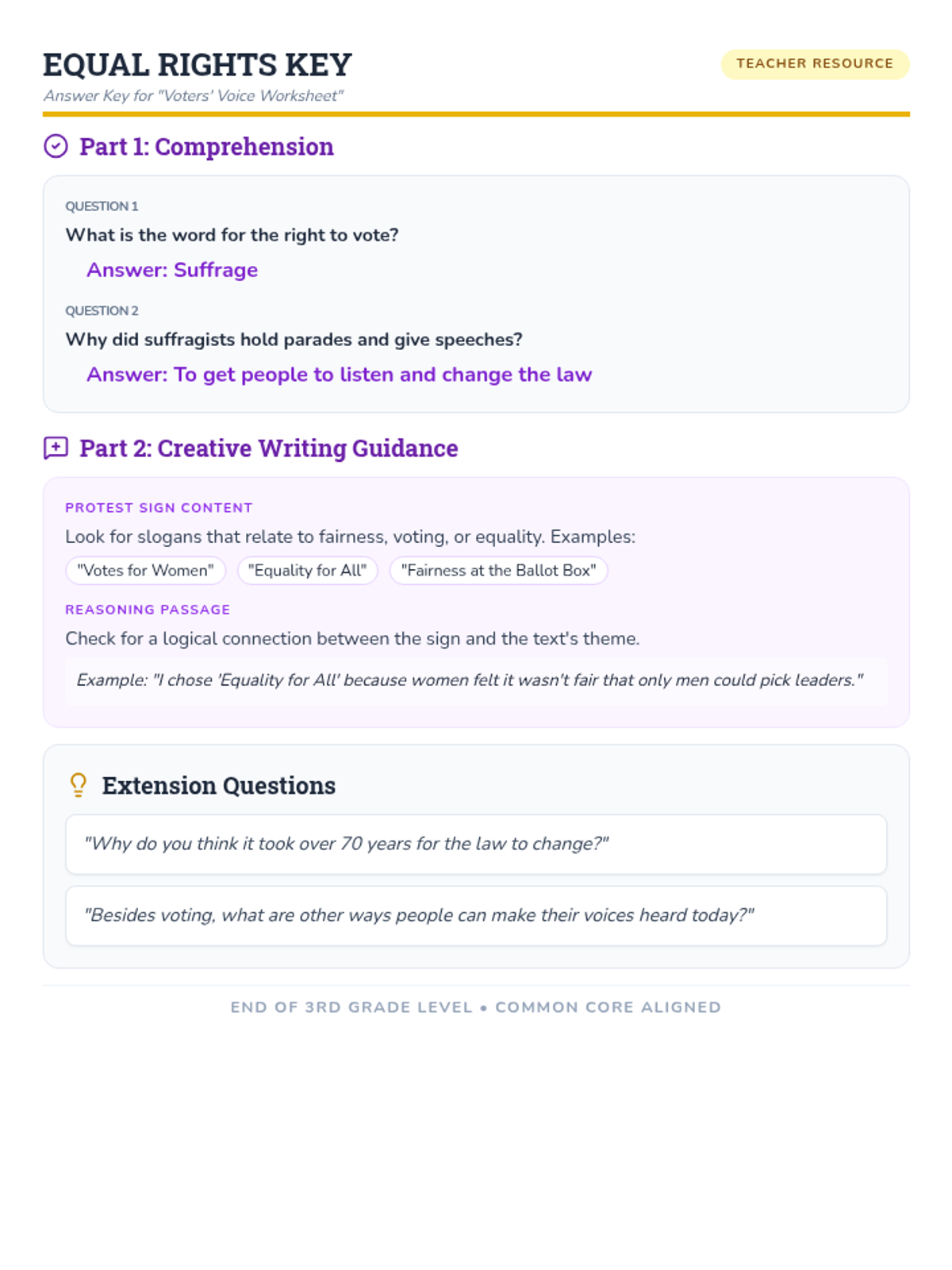 EQUAL RIGHTS KEY

TEACHER RESOURCE

Answer Key for "Voters' Voice Worksheet"

Part 1: Comprehension

QUESTION 1

What is the word for the right to vote?

Answer: Suffrage

QUESTION 2

Why did suffragists hold parades and give speeches?

Answer: To get people to listen and change the law

Part 2: Creative Writing Guidance

PROTEST SIGN CONTENT

Look for slogans that relate to fairness, voting, or equality. Examples:

"Votes for Women" "Equality for All" "Fairness at the Ballot Box"

REASONING PASSAGE

Check for a logical connection between the sign and the text's theme.

Example: "I chose 'Equality for All' because women felt it wasn't fair that only men could pick leaders."

Extension Questions

"Why do you think it took over 70 years for the law to change?"

"Besides voting, what are other ways people can make their voices heard today?"

END OF 3RD GRADE LEVEL • COMMON CORE ALIGNED